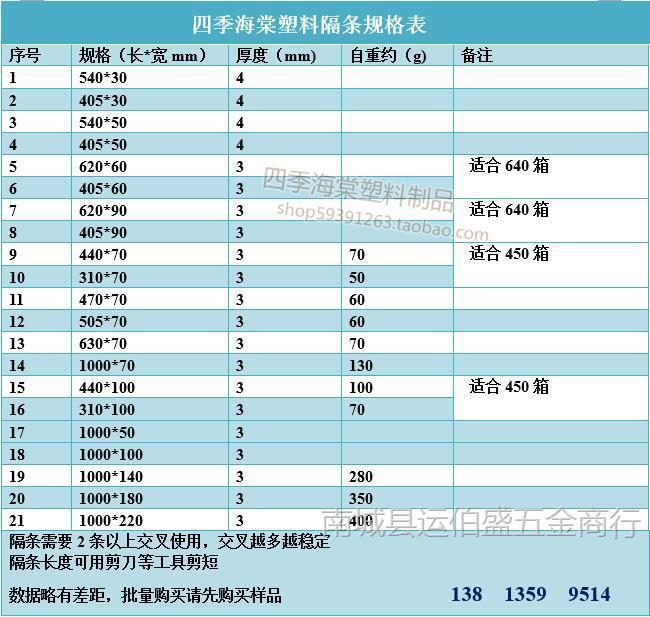 四季海棠塑料隔条规格表

| 序号 | 规格（长*宽 mm） | 厚度（mm） | 自重约（g） | 备注 |
|---|---|---|---|---|
| 1 | 540*30 | 4 | | |
| 2 | 405*30 | 4 | | |
| 3 | 540*50 | 4 | | |
| 4 | 405*50 | 4 | | |
| 5 | 620*60 | 3 | | 适合 640 箱 |
| 6 | 405*60 | 3 | | |
| 7 | 620*90 | 3 | | 适合 640 箱 |
| 8 | 405*90 | 3 | | |
| 9 | 440*70 | 3 | 70 | 适合 450 箱 |
| 10 | 310*70 | 3 | 50 | |
| 11 | 470*70 | 3 | 60 | |
| 12 | 505*70 | 3 | 60 | |
| 13 | 630*70 | 3 | 70 | |
| 14 | 1000*70 | 3 | 130 | |
| 15 | 440*100 | 3 | 100 | 适合 450 箱 |
| 16 | 310*100 | 3 | 70 | |
| 17 | 1000*50 | 3 | | |
| 18 | 1000*100 | 3 | | |
| 19 | 1000*140 | 3 | 280 | |
| 20 | 1000*180 | 3 | 350 | |
| 21 | 1000*220 | 3 | 400 | |

四季海棠塑料制品
shop59391263.taobao.com

南城县运伯盛五金商行

隔条需要 2 条以上交叉使用，交叉越多越稳定
隔条长度可用剪刀等工具剪短

数据略有差距，批量购买请先购买样品 138 1359 9514